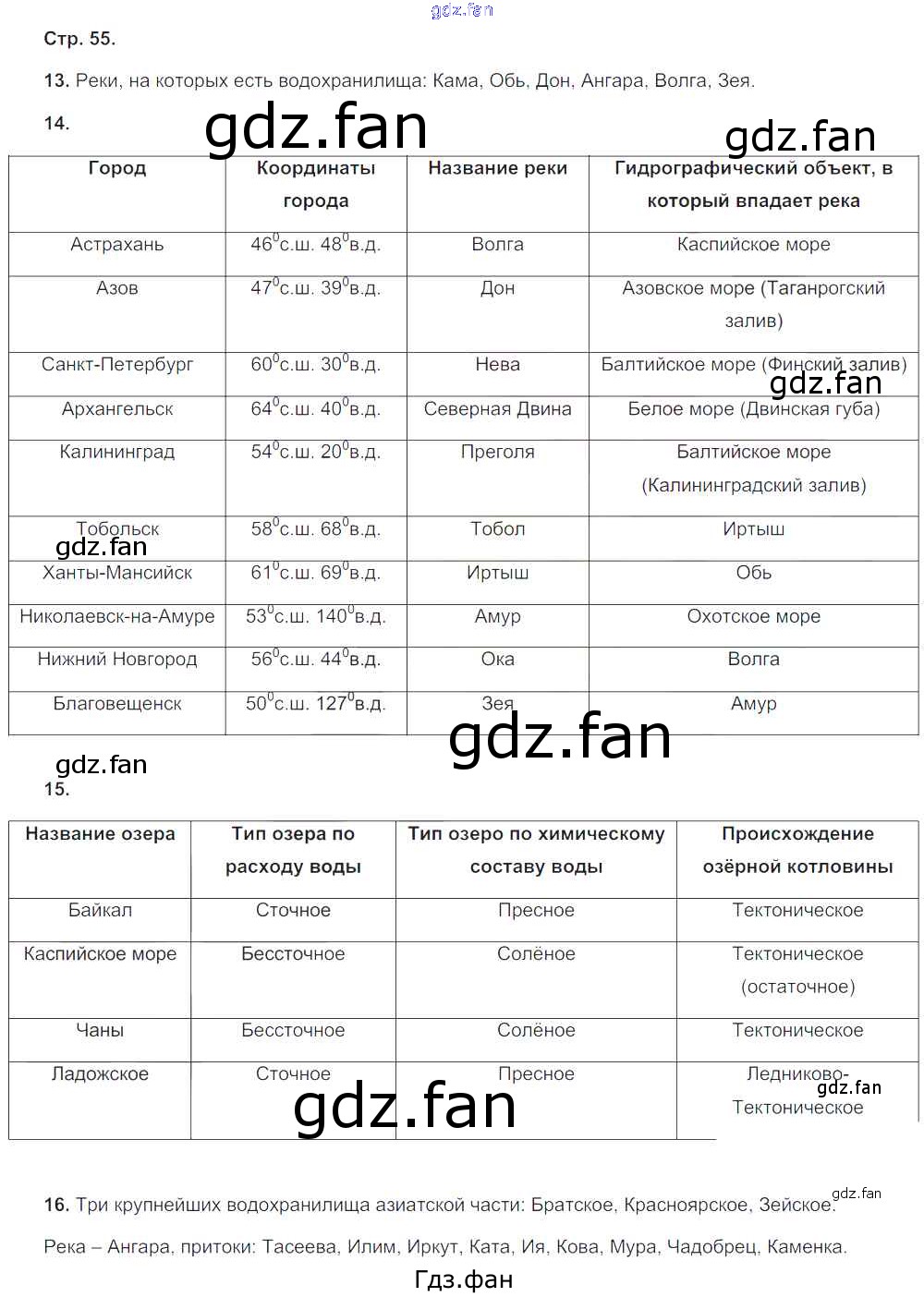 gdz.fan

Стр. 55.

13. Реки, на которых есть водохранилища: Кама, Обь, Дон, Ангара, Волга, Зея.

14. gdz.fan gdz.fan

| Город | Координаты города | Название реки | Гидрографический объект, в который впадает река |
|---|---|---|---|
| Астрахань | $46^0$с.ш. $48^0$в.д. | Волга | Каспийское море |
| Азов | $47^0$с.ш. $39^0$в.д. | Дон | Азовское море (Таганрогский залив) |
| Санкт-Петербург | $60^0$с.ш. $30^0$в.д. | Нева | Балтийское море (Финский залив) |
| Архангельск | $64^0$с.ш. $40^0$в.д. | Северная Двина | Белое море (Двинская губа) |
| Калининград | $54^0$с.ш. $20^0$в.д. | Преголя | Балтийское море (Калининградский залив) |
| Тобольск | $58^0$с.ш. $68^0$в.д. | Тобол | Иртыш |
| Ханты-Мансийск | $61^0$с.ш. $69^0$в.д. | Иртыш | Обь |
| Николаевск-на-Амуре | $53^0$с.ш. $140^0$в.д. | Амур | Охотское море |
| Нижний Новгород | $56^0$с.ш. $44^0$в.д. | Ока | Волга |
| Благовещенск | $50^0$с.ш. $127^0$в.д. | Зея | Амур |

gdz.fan gdz.fan gdz.fan gdz.fan

15.

| Название озера | Тип озера по расходу воды | Тип озеро по химическому составу воды | Происхождение озёрной котловины |
|---|---|---|---|
| Байкал | Сточное | Пресное | Тектоническое |
| Каспийское море | Бессточное | Солёное | Тектоническое (остаточное) |
| Чаны | Бессточное | Солёное | Тектоническое |
| Ладожское | Сточное | Пресное | Ледниково-Тектоническое |

gdz.fan gdz.fan

16. Три крупнейших водохранилища азиатской части: Братское, Красноярское, Зейское.

gdz.fan

Река – Ангара, притоки: Тасеева, Илим, Иркут, Ката, Ия, Кова, Мура, Чадобрец, Каменка.

Гдз.фан